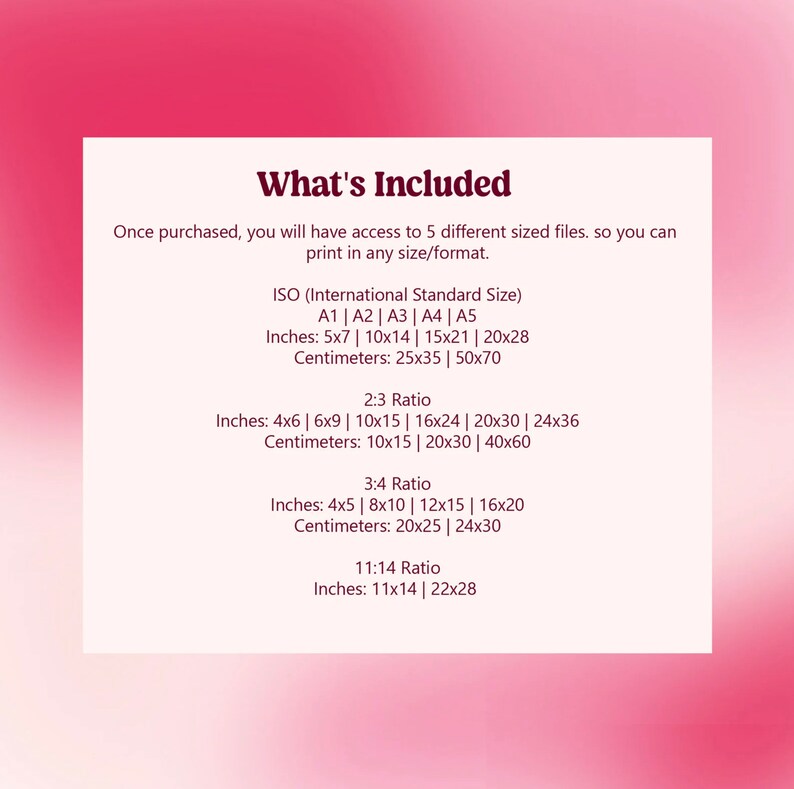 What's Included

Once purchased, you will have access to 5 different sized files. so you can print in any size/format.

ISO (International Standard Size)
A1 | A2 | A3 | A4 | A5
Inches: 5x7 | 10x14 | 15x21 | 20x28
Centimeters: 25x35 | 50x70

2:3 Ratio
Inches: 4x6 | 6x9 | 10x15 | 16x24 | 20x30 | 24x36
Centimeters: 10x15 | 20x30 | 40x60

3:4 Ratio
Inches: 4x5 | 8x10 | 12x15 | 16x20
Centimeters: 20x25 | 24x30

11:14 Ratio
Inches: 11x14 | 22x28